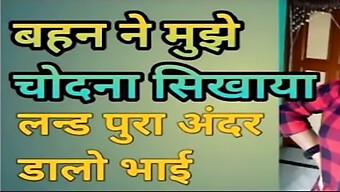 बहन ने मुझे चोदना सिखाया

लन्ड पुरा अंदर डालो भाई